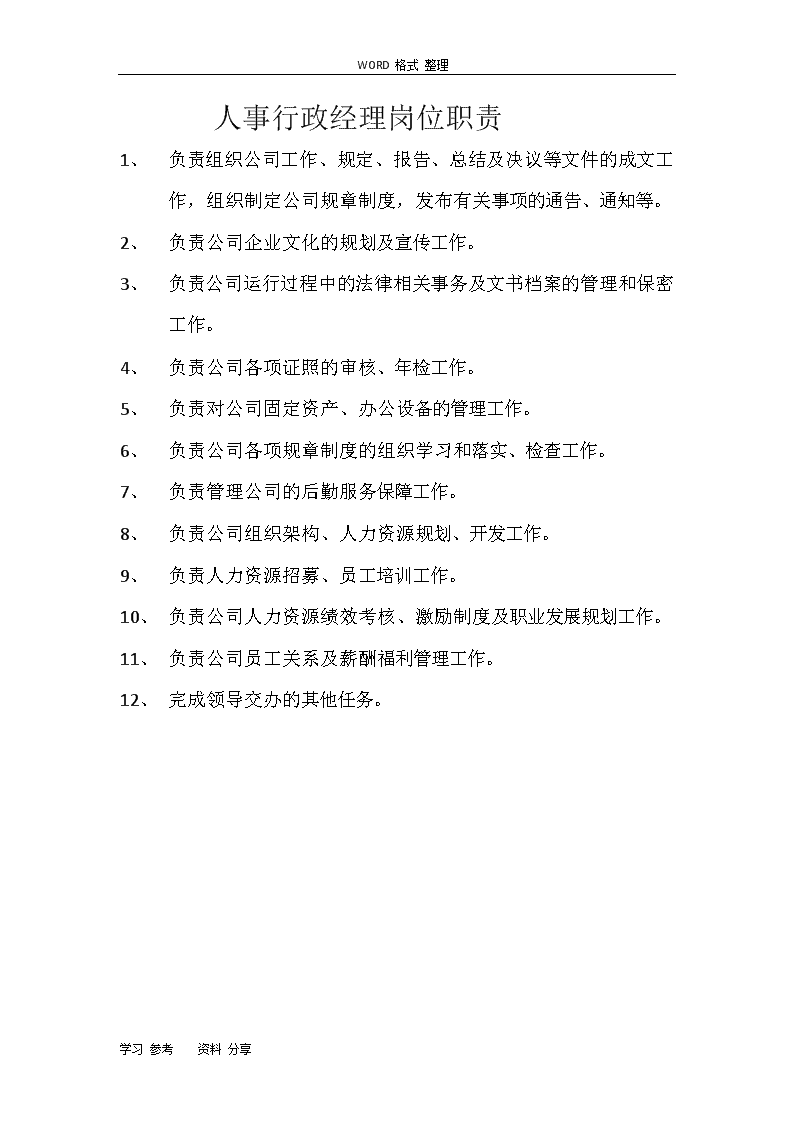 WORD 格式 整理

人事行政经理岗位职责

1、 负责组织公司工作、规定、报告、总结及决议等文件的成文工作，组织制定公司规章制度，发布有关事项的通告、通知等。

2、 负责公司企业文化的规划及宣传工作。

3、 负责公司运行过程中的法律相关事务及文书档案的管理和保密工作。

4、 负责公司各项证照的审核、年检工作。

5、 负责对公司固定资产、办公设备的管理工作。

6、 负责公司各项规章制度的组织学习和落实、检查工作。

7、 负责管理公司的后勤服务保障工作。

8、 负责公司组织架构、人力资源规划、开发工作。

9、 负责人力资源招募、员工培训工作。

10、 负责公司人力资源绩效考核、激励制度及职业发展规划工作。

11、 负责公司员工关系及薪酬福利管理工作。

12、 完成领导交办的其他任务。

学习 参考 资料 分享